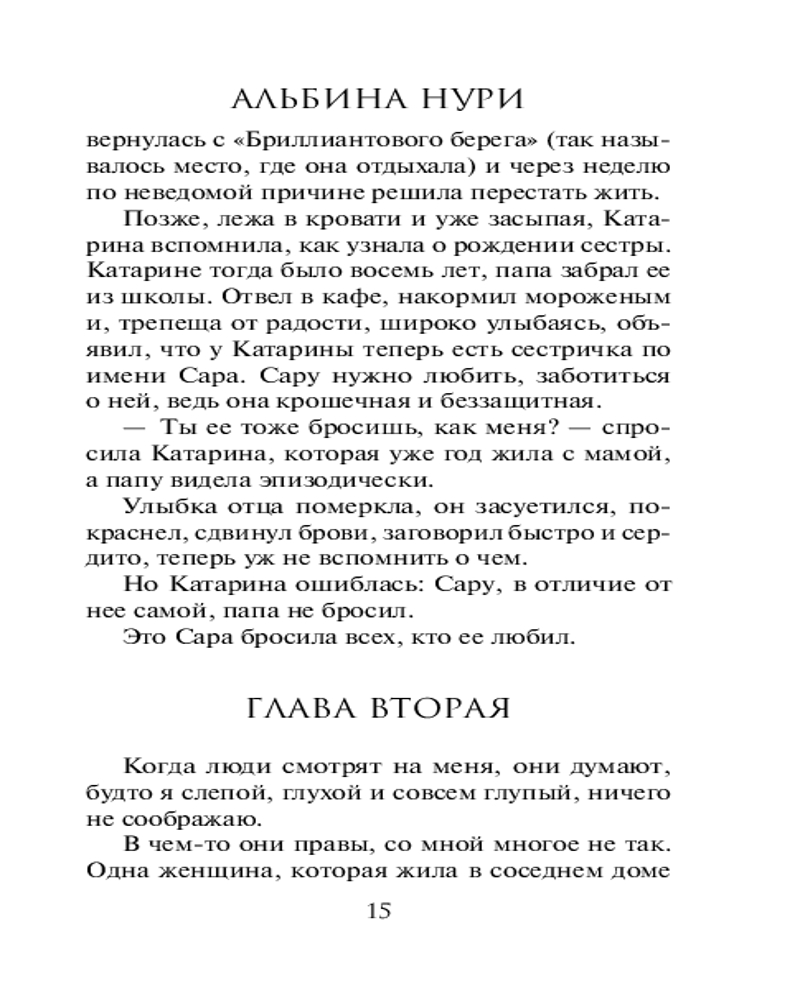 АЛЬБИНА НУРИ

вернулась с «Бриллиантового берега» (так называлось место, где она отдыхала) и через неделю по неведомой причине решила перестать жить.

Позже, лежа в кровати и уже засыпая, Катарина вспомнила, как узнала о рождении сестры. Катарине тогда было восемь лет, папа забрал ее из школы. Отвел в кафе, накормил мороженым и, трепеща от радости, широко улыбаясь, объявил, что у Катарины теперь есть сестричка по имени Сара. Сару нужно любить, заботиться о ней, ведь она крошечная и беззащитная.

— Ты ее тоже бросишь, как меня? — спросила Катарина, которая уже год жила с мамой, а папу видела эпизодически.

Улыбка отца померкла, он засуетился, покраснел, сдвинул брови, заговорил быстро и сердито, теперь уж не вспомнить о чем.

Но Катарина ошиблась: Сару, в отличие от нее самой, папа не бросил.

Это Сара бросила всех, кто ее любил.

ГЛАВА ВТОРАЯ

Когда люди смотрят на меня, они думают, будто я слепой, глухой и совсем глупый, ничего не соображаю.

В чем-то они правы, со мной многое не так. Одна женщина, которая жила в соседнем доме

15